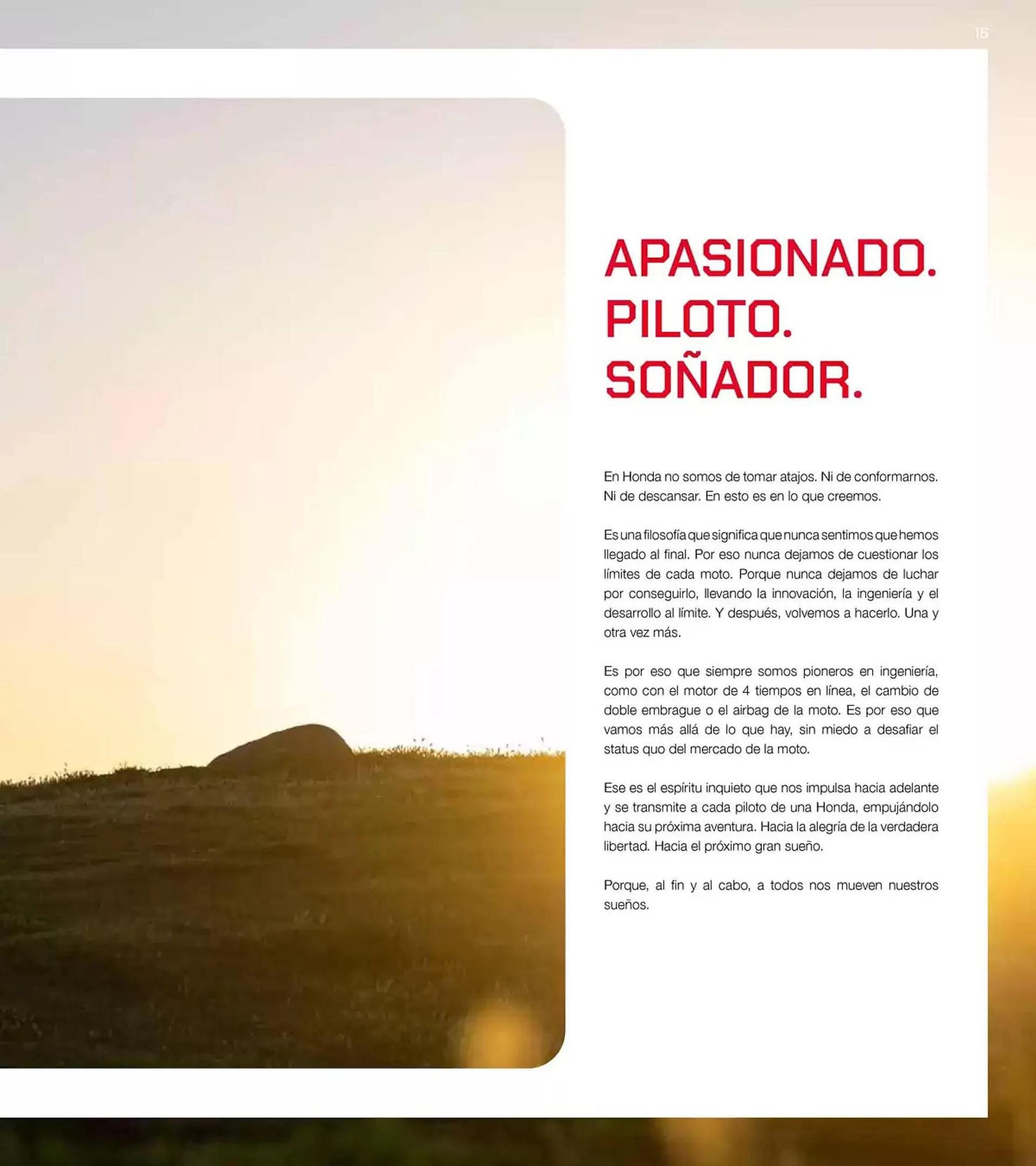 15

APASIONADO.
PILOTO.
SOÑADOR.

En Honda no somos de tomar atajos. Ni de conformarnos. Ni de descansar. En esto es en lo que creemos.

Es una filosofía que significa que nunca sentimos que hemos llegado al final. Por eso nunca dejamos de cuestionar los límites de cada moto. Porque nunca dejamos de luchar por conseguirlo, llevando la innovación, la ingeniería y el desarrollo al límite. Y después, volvemos a hacerlo. Una y otra vez más.

Es por eso que siempre somos pioneros en ingeniería, como con el motor de 4 tiempos en línea, el cambio de doble embrague o el airbag de la moto. Es por eso que vamos más allá de lo que hay, sin miedo a desafiar el status quo del mercado de la moto.

Ese es el espíritu inquieto que nos impulsa hacia adelante y se transmite a cada piloto de una Honda, empujándolo hacia su próxima aventura. Hacia la alegría de la verdadera libertad. Hacia el próximo gran sueño.

Porque, al fin y al cabo, a todos nos mueven nuestros sueños.